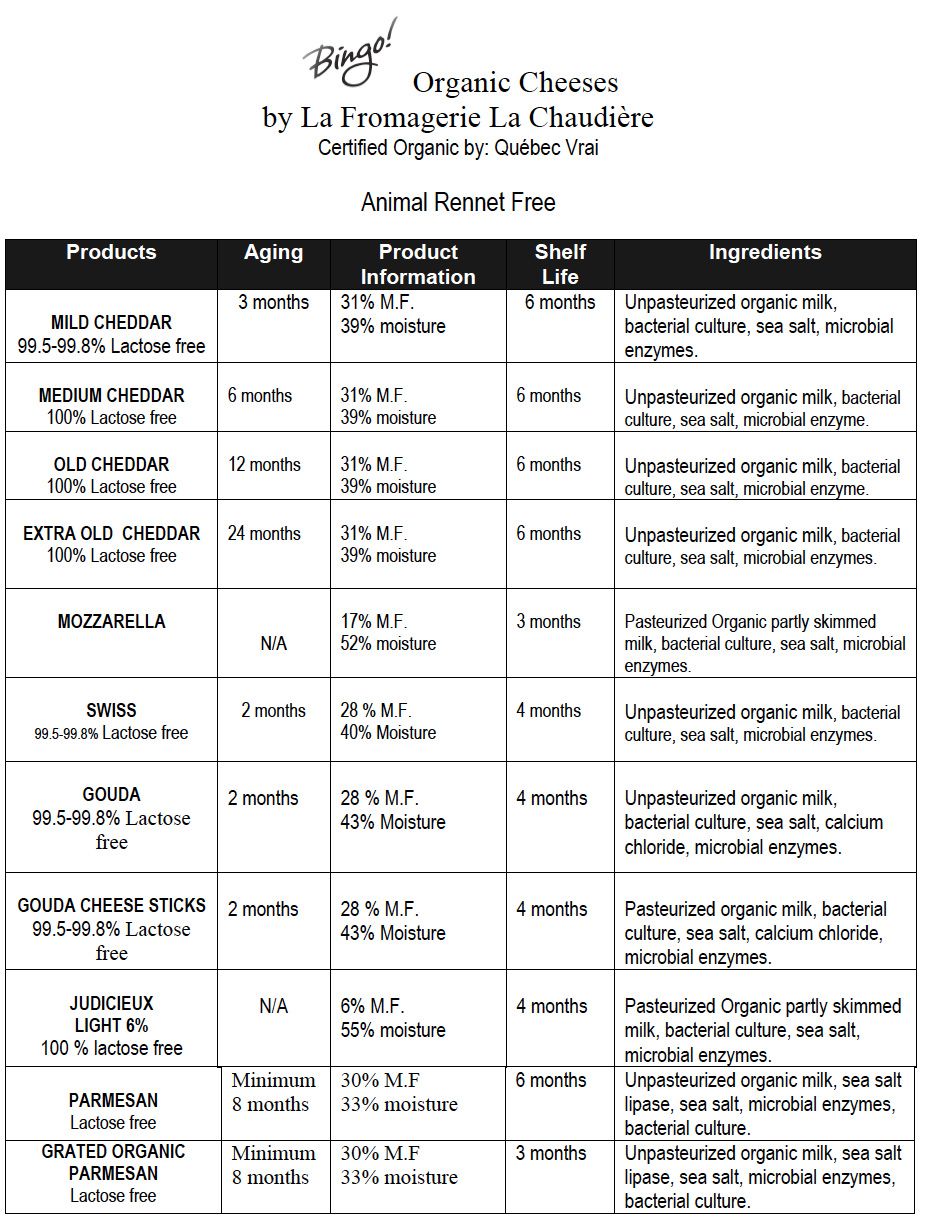 Bingo!
Organic Cheeses
by La Fromagerie La Chaudière
Certified Organic by: Québec Vrai

Animal Rennet Free

| Products | Aging | Product Information | Shelf Life | Ingredients |
|---|---|---|---|---|
| MILD CHEDDAR 99.5-99.8% Lactose free | 3 months | 31% M.F. 39% moisture | 6 months | Unpasteurized organic milk, bacterial culture, sea salt, microbial enzymes. |
| MEDIUM CHEDDAR 100% Lactose free | 6 months | 31% M.F. 39% moisture | 6 months | Unpasteurized organic milk, bacterial culture, sea salt, microbial enzyme. |
| OLD CHEDDAR 100% Lactose free | 12 months | 31% M.F. 39% moisture | 6 months | Unpasteurized organic milk, bacterial culture, sea salt, microbial enzyme. |
| EXTRA OLD CHEDDAR 100% Lactose free | 24 months | 31% M.F. 39% moisture | 6 months | Unpasteurized organic milk, bacterial culture, sea salt, microbial enzymes. |
| MOZZARELLA | N/A | 17% M.F. 52% moisture | 3 months | Pasteurized Organic partly skimmed milk, bacterial culture, sea salt, microbial enzymes. |
| SWISS 99.5-99.8% Lactose free | 2 months | 28 % M.F. 40% Moisture | 4 months | Unpasteurized organic milk, bacterial culture, sea salt, microbial enzymes. |
| GOUDA 99.5-99.8% Lactose free | 2 months | 28 % M.F. 43% Moisture | 4 months | Unpasteurized organic milk, bacterial culture, sea salt, calcium chloride, microbial enzymes. |
| GOUDA CHEESE STICKS 99.5-99.8% Lactose free | 2 months | 28 % M.F. 43% Moisture | 4 months | Pasteurized organic milk, bacterial culture, sea salt, calcium chloride, microbial enzymes. |
| JUDICIEUX LIGHT 6% 100 % lactose free | N/A | 6% M.F. 55% moisture | 4 months | Pasteurized Organic partly skimmed milk, bacterial culture, sea salt, microbial enzymes. |
| PARMESAN Lactose free | Minimum 8 months | 30% M.F 33% moisture | 6 months | Unpasteurized organic milk, sea salt lipase, sea salt, microbial enzymes, bacterial culture. |
| GRATED ORGANIC PARMESAN Lactose free | Minimum 8 months | 30% M.F 33% moisture | 3 months | Unpasteurized organic milk, sea salt lipase, sea salt, microbial enzymes, bacterial culture. |